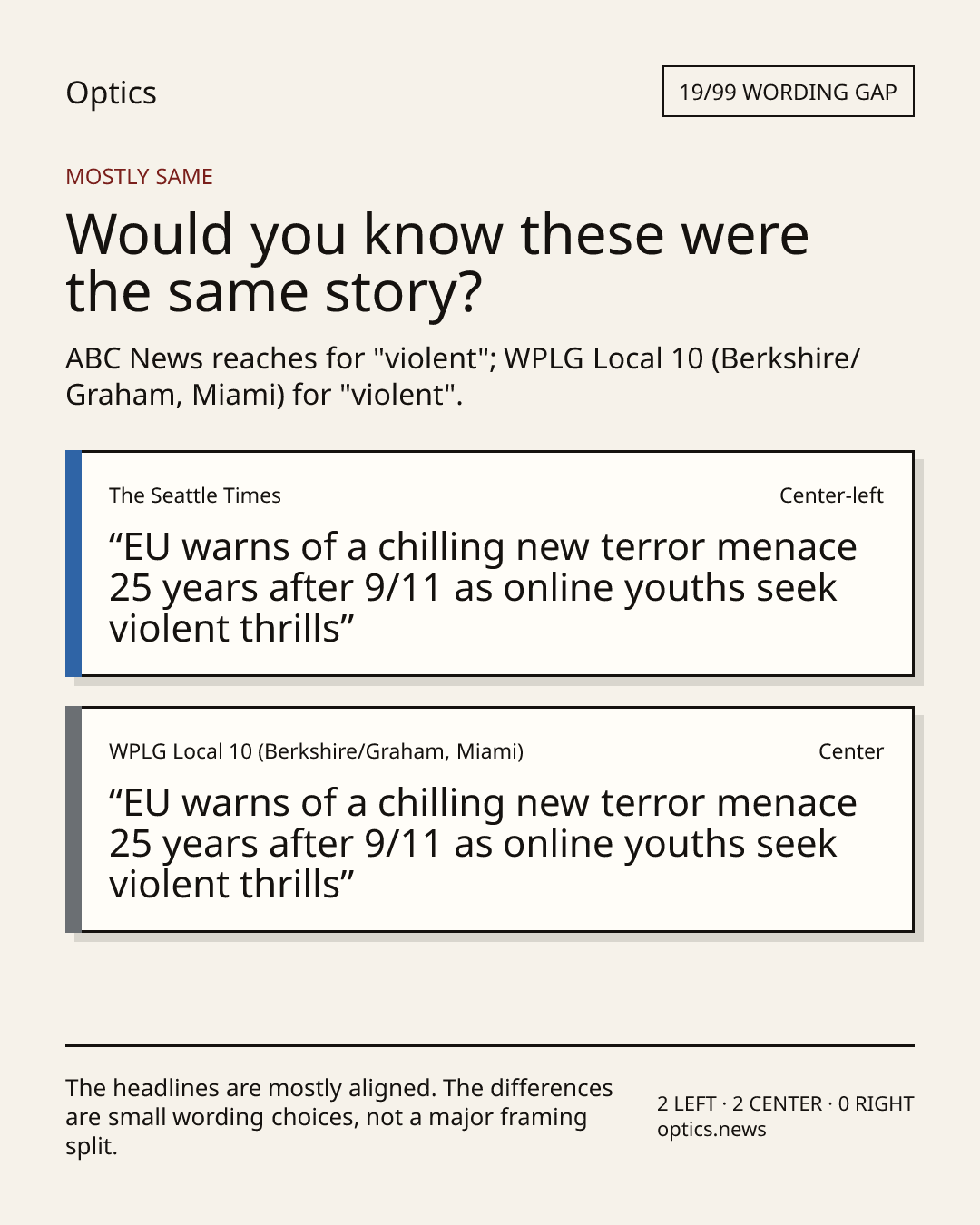 Optics

19/99 WORDING GAP

MOSTLY SAME

Would you know these were the same story?

ABC News reaches for "violent"; WPLG Local 10 (Berkshire/Graham, Miami) for "violent".

The Seattle Times

Center-left

"EU warns of a chilling new terror menace 25 years after 9/11 as online youths seek violent thrills"

WPLG Local 10 (Berkshire/Graham, Miami)

Center

"EU warns of a chilling new terror menace 25 years after 9/11 as online youths seek violent thrills"

The headlines are mostly aligned. The differences are small wording choices, not a major framing split.

2 LEFT · 2 CENTER · 0 RIGHT
optics.news